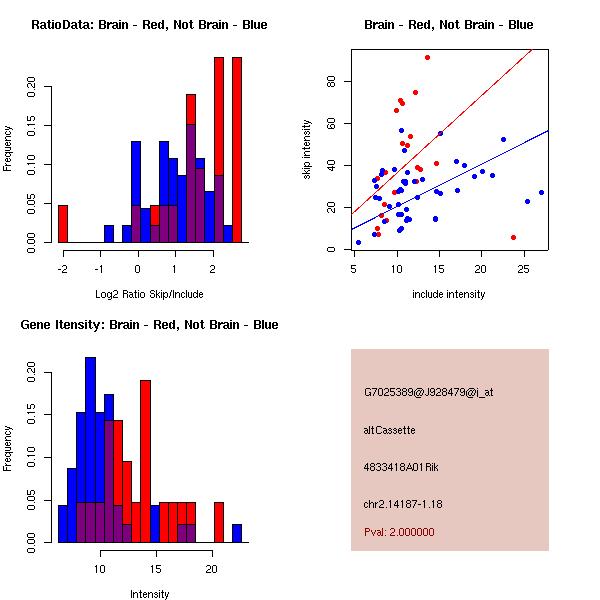 RatioData: Brain - Red, Not Brain - Blue

Frequency

0.00 0.05 0.10 0.15 0.20

-2 -1 0 1 2

Log2 Ratio Skip/Include

Brain - Red, Not Brain - Blue

skip intensity

0 20 40 60 80

5 10 15 20 25

include intensity

Gene Itensity: Brain - Red, Not Brain - Blue

Frequency

0.00 0.05 0.10 0.15 0.20

10 15 20

Intensity

G7025389@J928479@i_at

altCassette

4833418A01Rik

chr2.14187-1.18

Pval: 2.000000